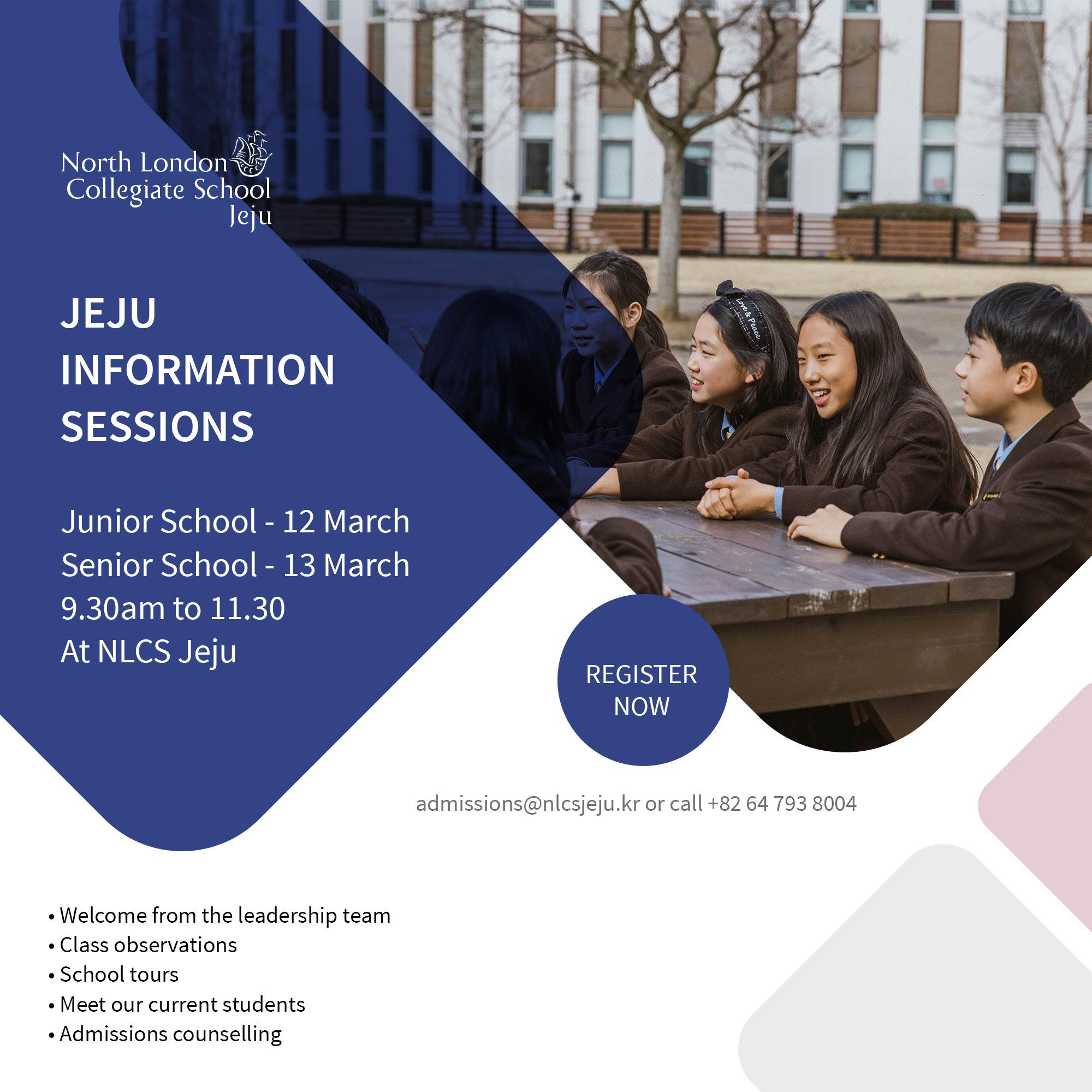 North London Collegiate School Jeju

JEJU INFORMATION SESSIONS

Junior School - 12 March
Senior School - 13 March
9.30am to 11.30
At NLCS Jeju

Love & Peace

REGISTER NOW

admissions@nlcsjeju.kr or call +82 64 793 8004

• Welcome from the leadership team
• Class observations
• School tours
• Meet our current students
• Admissions counselling